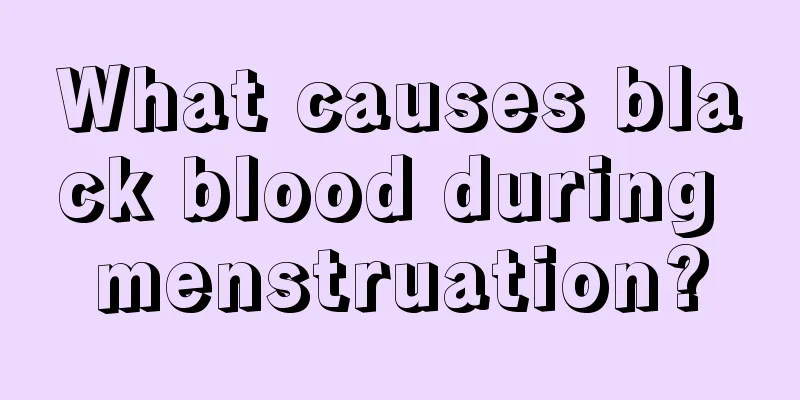 What causes black blood during menstruation?